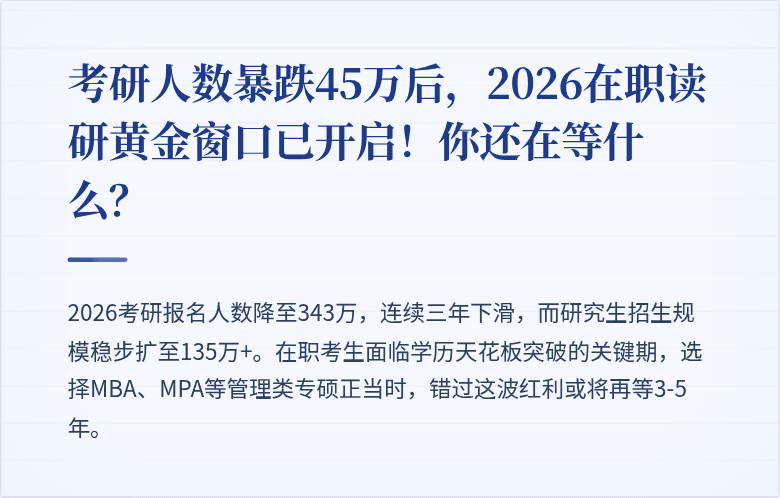 考研人数暴跌45万后，2026在职读研黄金窗口已开启！你还在等什么？

2026考研报名人数降至343万，连续三年下滑，而研究生招生规模稳步扩至135万+。在职考生面临学历天花板突破的关键期，选择MBA、MPA等管理类专硕正当时，错过这波红利或将再等3-5年。